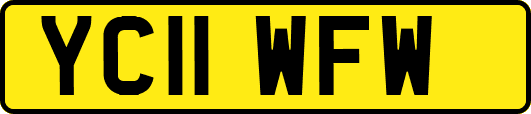 YC11 WFW